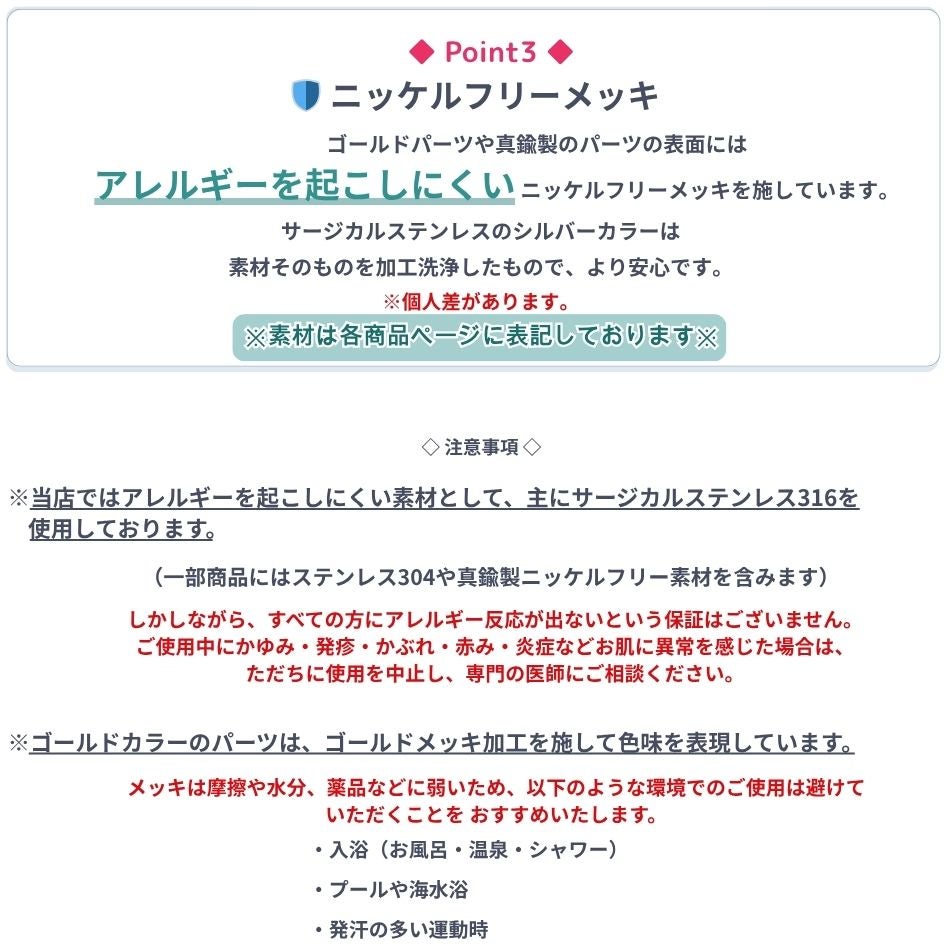 ◆ Point3 ◆
ニッケルフリーメッキ

ゴールドパーツや真鍮製のパーツの表面には
アレルギーを起こしにくいニッケルフリーメッキを施しています。
サージカルステンレスのシルバーカラーは
素材そのものを加工洗浄したもので、より安心です。
※個人差があります。
※素材は各商品ページに表記しております※

◇ 注意事項 ◇

※当店ではアレルギーを起こしにくい素材として、主にサージカルステンレス316を使用しております。

（一部商品にはステンレス304や真鍮製ニッケルフリー素材を含みます）

しかしながら、すべての方にアレルギー反応が出ないという保証はございません。
ご使用中にかゆみ・発疹・かぶれ・赤み・炎症などお肌に異常を感じた場合は、
ただちに使用を中止し、専門の医師にご相談ください。

※ゴールドカラーのパーツは、ゴールドメッキ加工を施して色味を表現しています。

メッキは摩擦や水分、薬品などに弱いため、以下のような環境でのご使用は避けていただくことを おすすめいたします。

・入浴（お風呂・温泉・シャワー）

・プールや海水浴

・発汗の多い運動時